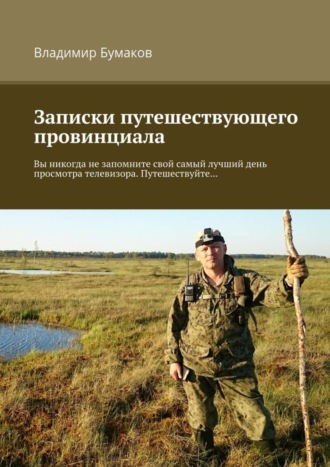 Владимир Бумаков

Записки путешествующего провинциала

Вы никогда не запомните свой самый лучший день просмотра телевизора. Путешествуйте…